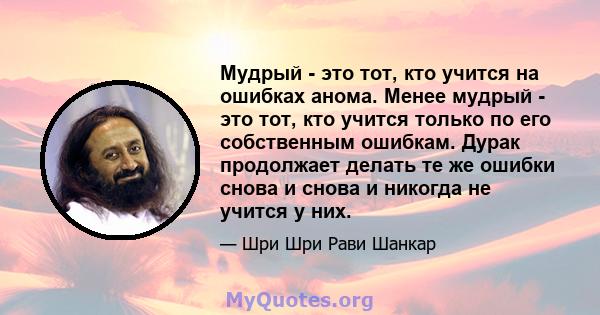 Мудрый - это тот, кто учится на ошибках анома. Менее мудрый - это тот, кто учится только по его собственным ошибкам. Дурак продолжает делать те же ошибки снова и снова и никогда не учится у них.

— Шри Шри Рави Шанкар

MyQuotes.org